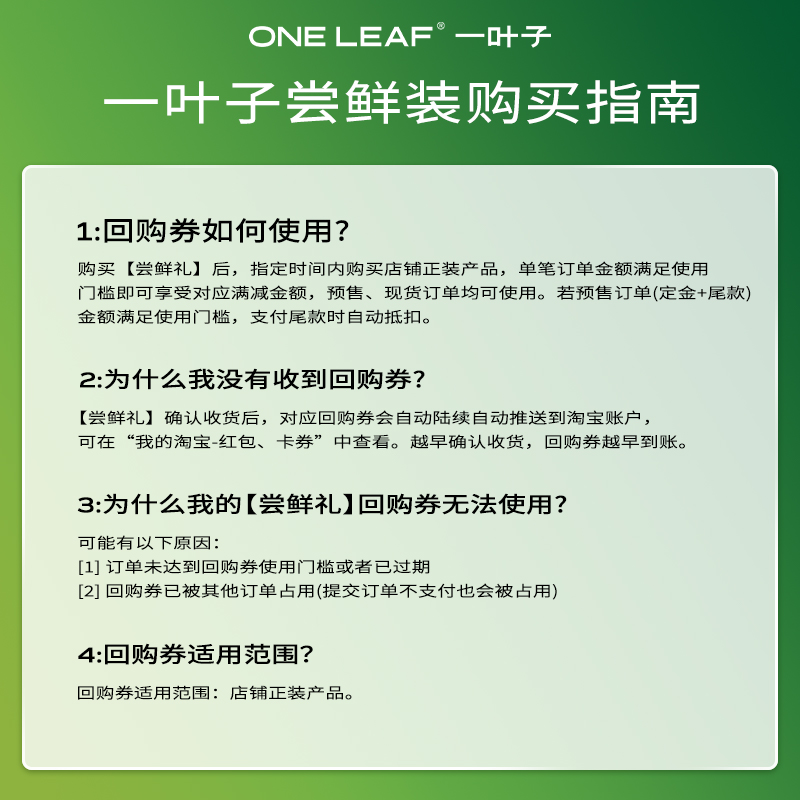 ONE LEAF® 一叶子

一叶子尝鲜装购买指南

1:回购券如何使用?

购买【尝鲜礼】后，指定时间内购买店铺正装产品，单笔订单金额满足使用门槛即可享受对应满减金额，预售、现货订单均可使用。若预售订单(定金+尾款)金额满足使用门槛，支付尾款时自动抵扣。

2:为什么我没有收到回购券?

【尝鲜礼】确认收货后，对应回购券会自动陆续自动推送到淘宝账户，可在“我的淘宝-红包、卡券”中查看。越早确认收货，回购券越早到账。

3:为什么我的【尝鲜礼】回购券无法使用?

可能有以下原因:
[1] 订单未达到回购券使用门槛或者已过期
[2] 回购券已被其他订单占用(提交订单不支付也会被占用)

4:回购券适用范围?

回购券适用范围：店铺正装产品。